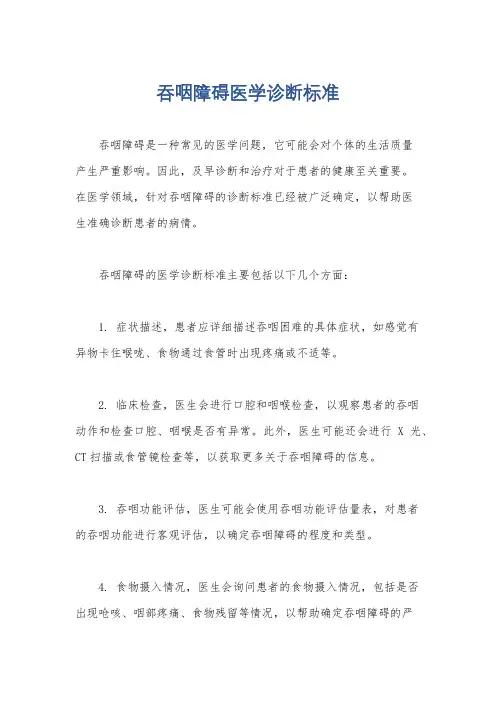 吞咽障碍医学诊断标准

吞咽障碍是一种常见的医学问题，它可能会对个体的生活质量产生严重影响。因此，及早诊断和治疗对于患者的健康至关重要。在医学领域，针对吞咽障碍的诊断标准已经被广泛确定，以帮助医生准确诊断患者的病情。

吞咽障碍的医学诊断标准主要包括以下几个方面：

1. 症状描述，患者应详细描述吞咽困难的具体症状，如感觉有异物卡住喉咙、食物通过食管时出现疼痛或不适等。

2. 临床检查，医生会进行口腔和咽喉检查，以观察患者的吞咽动作和检查口腔、咽喉是否有异常。此外，医生可能还会进行 X 光、CT 扫描或食管镜检查等，以获取更多关于吞咽障碍的信息。

3. 吞咽功能评估，医生可能会使用吞咽功能评估量表，对患者的吞咽功能进行客观评估，以确定吞咽障碍的程度和类型。

4. 食物摄入情况，医生会询问患者的食物摄入情况，包括是否出现呛咳、咽部疼痛、食物残留等情况，以帮助确定吞咽障碍的严